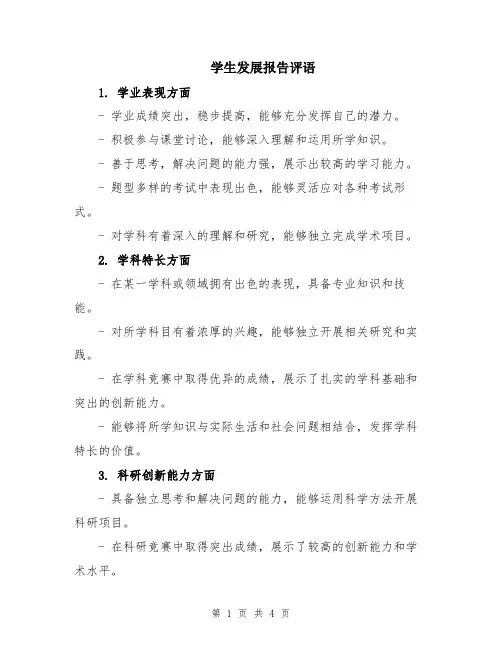 学生发展报告评语

1. 学业表现方面

- 学业成绩突出，稳步提高，能够充分发挥自己的潜力。

- 积极参与课堂讨论，能够深入理解和运用所学知识。

- 善于思考，解决问题的能力强，展示出较高的学习能力。

- 题型多样的考试中表现出色，能够灵活应对各种考试形式。

- 对学科有着深入的理解和研究，能够独立完成学术项目。

2. 学科特长方面

- 在某一学科或领域拥有出色的表现，具备专业知识和技能。

- 对所学科目有着浓厚的兴趣，能够独立开展相关研究和实践。

- 在学科竞赛中取得优异的成绩，展示了扎实的学科基础和突出的创新能力。

- 能够将所学知识与实际生活和社会问题相结合，发挥学科特长的价值。

3. 科研创新能力方面

- 具备独立思考和解决问题的能力，能够运用科学方法开展科研项目。

- 在科研竞赛中取得突出成绩，展示了较高的创新能力和学术水平。

第 1 页 共 4 页